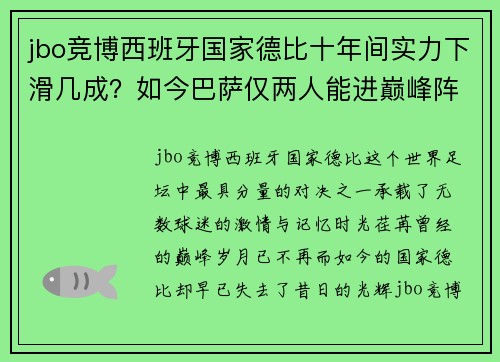 jbo竞博西班牙国家德比十年间实力下滑几成？如今巴萨仅两人能进巅峰阵

jbo竞博西班牙国家德比这个世界足坛中最具分量的对决之一承载了无数球迷的激情与记忆时光荏苒曾经的巅峰岁月已不再而如今的国家德比却早已失去了昔日的光辉jbo竞博